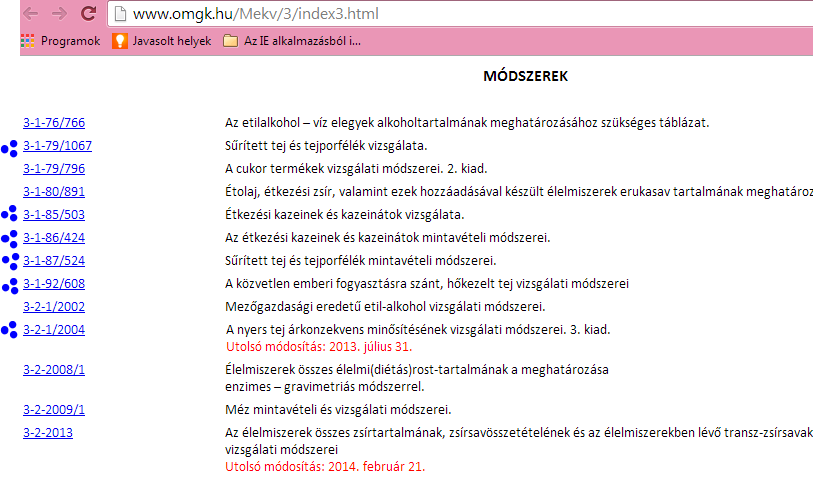 www.omgk.hu/Mekv/3/index3.html

Programok   Javasolt helyek   Az IE alkalmazásból i...

MÓDSZEREK

| | |
|---|---|
| 3-1-76/766 | Az etilalkohol – víz elegyek alkoholtartalmának meghatározásához szükséges táblázat. |
| 3-1-79/1067 | Sűrített tej és tejporfélék vizsgálata. |
| 3-1-79/796 | A cukor termékek vizsgálati módszerei. 2. kiad. |
| 3-1-80/891 | Étolaj, étkezési zsír, valamint ezek hozzáadásával készült élelmiszerek erukasav tartalmának meghatároz |
| 3-1-85/503 | Étkezési kazeinek és kazeinátok vizsgálata. |
| 3-1-86/424 | Az étkezési kazeinek és kazeinátok mintavételi módszerei. |
| 3-1-87/524 | Sűrített tej és tejporfélék mintavételi módszerei. |
| 3-1-92/608 | A közvetlen emberi fogyasztásra szánt, hőkezelt tej vizsgálati módszerei |
| 3-2-1/2002 | Mezőgazdasági eredetű etil-alkohol vizsgálati módszerei. |
| 3-2-1/2004 | A nyers tej árkonzekvens minősítésének vizsgálati módszerei. 3. kiad. Utolsó módosítás: 2013. július 31. |
| 3-2-2008/1 | Élelmiszerek összes élelmi(diétás)rost-tartalmának a meghatározása enzimes – gravimetriás módszerrel. |
| 3-2-2009/1 | Méz mintavételi és vizsgálati módszerei. |
| 3-2-2013 | Az élelmiszerek összes zsírtartalmának, zsírsavösszetételének és az élelmiszerekben lévő transz-zsírsavak vizsgálati módszerei Utolsó módosítás: 2014. február 21. |